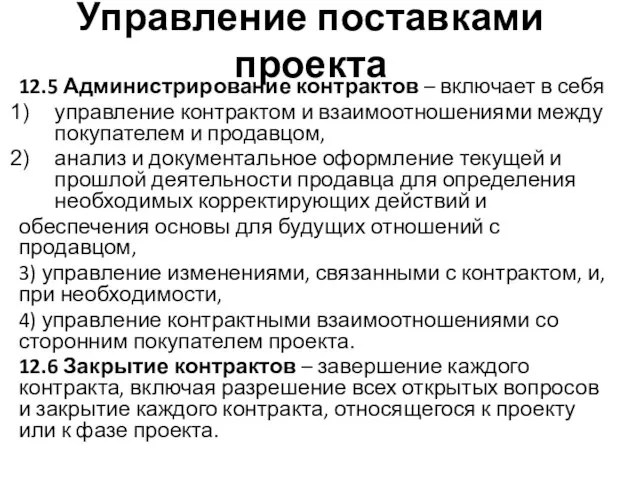 Управление поставками проекта

12.5 Администрирование контрактов – включает в себя
1) управление контрактом и взаимоотношениями между покупателем и продавцом,
2) анализ и документальное оформление текущей и прошлой деятельности продавца для определения необходимых корректирующих действий и
обеспечения основы для будущих отношений с продавцом,
3) управление изменениями, связанными с контрактом, и, при необходимости,
4) управление контрактными взаимоотношениями со сторонним покупателем проекта.
12.6 Закрытие контрактов – завершение каждого контракта, включая разрешение всех открытых вопросов и закрытие каждого контракта, относящегося к проекту или к фазе проекта.